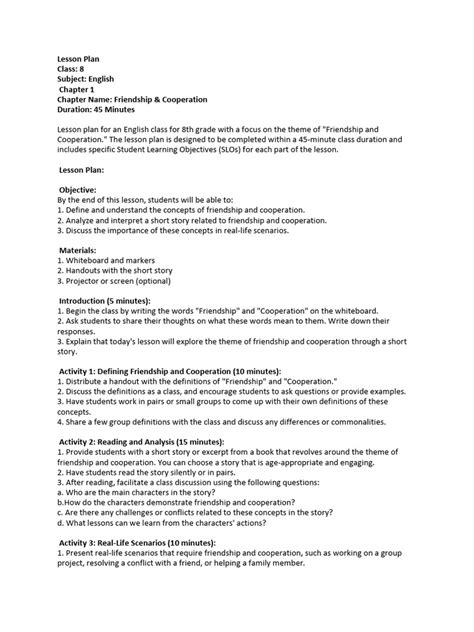 Lesson Plan
Class: 8
Subject: English
Chapter 1
Chapter Name: Friendship & Cooperation
Duration: 45 Minutes

Lesson plan for an English class for 8th grade with a focus on the theme of "Friendship and Cooperation." The lesson plan is designed to be completed within a 45-minute class duration and includes specific Student Learning Objectives (SLOs) for each part of the lesson.

Lesson Plan:

Objective:
By the end of this lesson, students will be able to:
1. Define and understand the concepts of friendship and cooperation.
2. Analyze and interpret a short story related to friendship and cooperation.
3. Discuss the importance of these concepts in real-life scenarios.

Materials:
1. Whiteboard and markers
2. Handouts with the short story
3. Projector or screen (optional)

Introduction (5 minutes):
1. Begin the class by writing the words "Friendship" and "Cooperation" on the whiteboard.
2. Ask students to share their thoughts on what these words mean to them. Write down their responses.
3. Explain that today's lesson will explore the theme of friendship and cooperation through a short story.

Activity 1: Defining Friendship and Cooperation (10 minutes):
1. Distribute a handout with the definitions of "Friendship" and "Cooperation."
2. Discuss the definitions as a class, and encourage students to ask questions or provide examples.
3. Have students work in pairs or small groups to come up with their own definitions of these concepts.
4. Share a few group definitions with the class and discuss any differences or commonalities.

Activity 2: Reading and Analysis (15 minutes):
1. Provide students with a short story or excerpt from a book that revolves around the theme of friendship and cooperation. You can choose a story that is age-appropriate and engaging.
2. Have students read the story silently or in pairs.
3. After reading, facilitate a class discussion using the following questions:
a. Who are the main characters in the story?
b.How do the characters demonstrate friendship and cooperation?
c. Are there any challenges or conflicts related to these concepts in the story?
d. What lessons can we learn from the characters' actions?

Activity 3: Real-Life Scenarios (10 minutes):
1. Present real-life scenarios that require friendship and cooperation, such as working on a group project, resolving a conflict with a friend, or helping a family member.